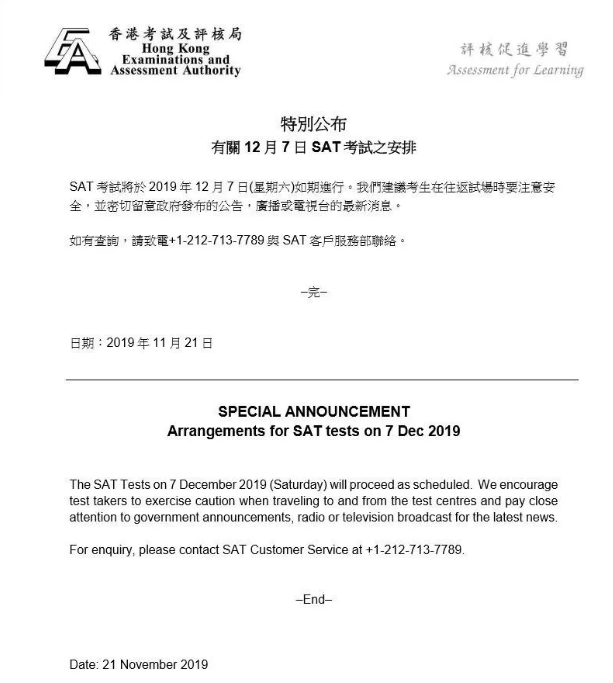 香港考試及評核局
Hong Kong Examinations and Assessment Authority

評核促進學習
Assessment for Learning

特別公布
有關 12 月 7 日 SAT 考試之安排

SAT 考試將於 2019 年 12 月 7 日(星期六)如期進行。我們建議考生在往返試場時要注意安全，並密切留意政府發布的公告，廣播或電視台的最新消息。

如有查詢，請致電+1-212-713-7789 與 SAT 客戶服務部聯絡。

–完–

日期：2019 年 11 月 21 日

SPECIAL ANNOUNCEMENT
Arrangements for SAT tests on 7 Dec 2019

The SAT Tests on 7 December 2019 (Saturday) will proceed as scheduled. We encourage test takers to exercise caution when traveling to and from the test centres and pay close attention to government announcements, radio or television broadcast for the latest news.

For enquiry, please contact SAT Customer Service at +1-212-713-7789.

–End–

Date: 21 November 2019